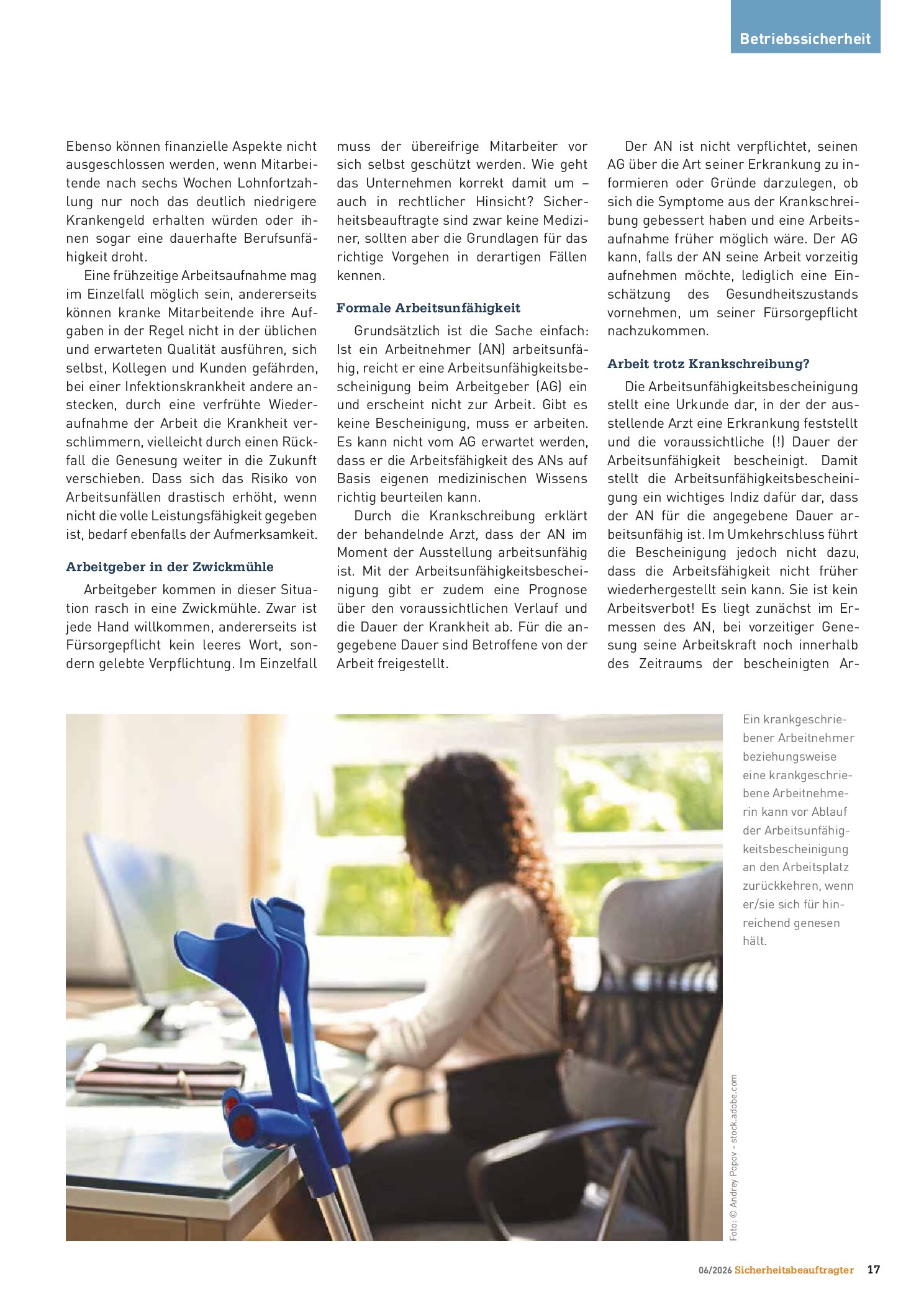 Betriebssicherheit

Ebenso können finanzielle Aspekte nicht ausgeschlossen werden, wenn Mitarbeitende nach sechs Wochen Lohnfortzahlung nur noch das deutlich niedrigere Krankengeld erhalten würden oder ihnen sogar eine dauerhafte Berufsunfähigkeit droht.

Eine frühzeitige Arbeitsaufnahme mag im Einzelfall möglich sein, andererseits können kranke Mitarbeitende ihre Aufgaben in der Regel nicht in der üblichen und erwarteten Qualität ausführen, sich selbst, Kollegen und Kunden gefährden, bei einer Infektionskrankheit andere anstecken, durch eine verfrühte Wiederaufnahme der Arbeit die Krankheit verschlimmern, vielleicht durch einen Rückfall die Genesung weiter in die Zukunft verschieben. Dass sich das Risiko von Arbeitsunfällen drastisch erhöht, wenn nicht die volle Leistungsfähigkeit gegeben ist, bedarf ebenfalls der Aufmerksamkeit.

Arbeitgeber in der Zwickmühle

Arbeitgeber kommen in dieser Situation rasch in eine Zwickmühle. Zwar ist jede Hand willkommen, andererseits ist Fürsorgepflicht kein leeres Wort, sondern gelebte Verpflichtung. Im Einzelfall muss der übereifrige Mitarbeiter vor sich selbst geschützt werden. Wie geht das Unternehmen korrekt damit um – auch in rechtlicher Hinsicht? Sicherheitsbeauftragte sind zwar keine Mediziner, sollten aber die Grundlagen für das richtige Vorgehen in derartigen Fällen kennen.

Formale Arbeitsunfähigkeit

Grundsätzlich ist die Sache einfach: Ist ein Arbeitnehmer (AN) arbeitsunfähig, reicht er eine Arbeitsunfähigkeitsbescheinigung beim Arbeitgeber (AG) ein und erscheint nicht zur Arbeit. Gibt es keine Bescheinigung, muss er arbeiten. Es kann nicht vom AG erwartet werden, dass er die Arbeitsfähigkeit des ANs auf Basis eigenen medizinischen Wissens richtig beurteilen kann.

Durch die Krankschreibung erklärt der behandelnde Arzt, dass der AN im Moment der Ausstellung arbeitsunfähig ist. Mit der Arbeitsunfähigkeitsbescheinigung gibt er zudem eine Prognose über den voraussichtlichen Verlauf und die Dauer der Krankheit ab. Für die angegebene Dauer sind Betroffene von der Arbeit freigestellt.

Der AN ist nicht verpflichtet, seinen AG über die Art seiner Erkrankung zu informieren oder Gründe darzulegen, ob sich die Symptome aus der Krankschreibung gebessert haben und eine Arbeitsaufnahme früher möglich wäre. Der AG kann, falls der AN seine Arbeit vorzeitig aufnehmen möchte, lediglich eine Einschätzung des Gesundheitszustands vornehmen, um seiner Fürsorgepflicht nachzukommen.

Arbeit trotz Krankschreibung?

Die Arbeitsunfähigkeitsbescheinigung stellt eine Urkunde dar, in der der ausstellende Arzt eine Erkrankung feststellt und die voraussichtliche (!) Dauer der Arbeitsunfähigkeit bescheinigt. Damit stellt die Arbeitsunfähigkeitsbescheinigung ein wichtiges Indiz dafür dar, dass der AN für die angegebene Dauer arbeitsunfähig ist. Im Umkehrschluss führt die Bescheinigung jedoch nicht dazu, dass die Arbeitsfähigkeit nicht früher wiederhergestellt sein kann. Sie ist kein Arbeitsverbot! Es liegt zunächst im Ermessen des AN, bei vorzeitiger Genesung seine Arbeitskraft noch innerhalb des Zeitraums der bescheinigten Ar-

Ein krankgeschriebener Arbeitnehmer beziehungsweise eine krankgeschriebene Arbeitnehmerin kann vor Ablauf der Arbeitsunfähigkeitsbescheinigung an den Arbeitsplatz zurückkehren, wenn er/sie sich für hinreichend genesen hält.

Foto: © Andrey Popov - stock.adobe.com

06/2026 Sicherheitsbeauftragter 17